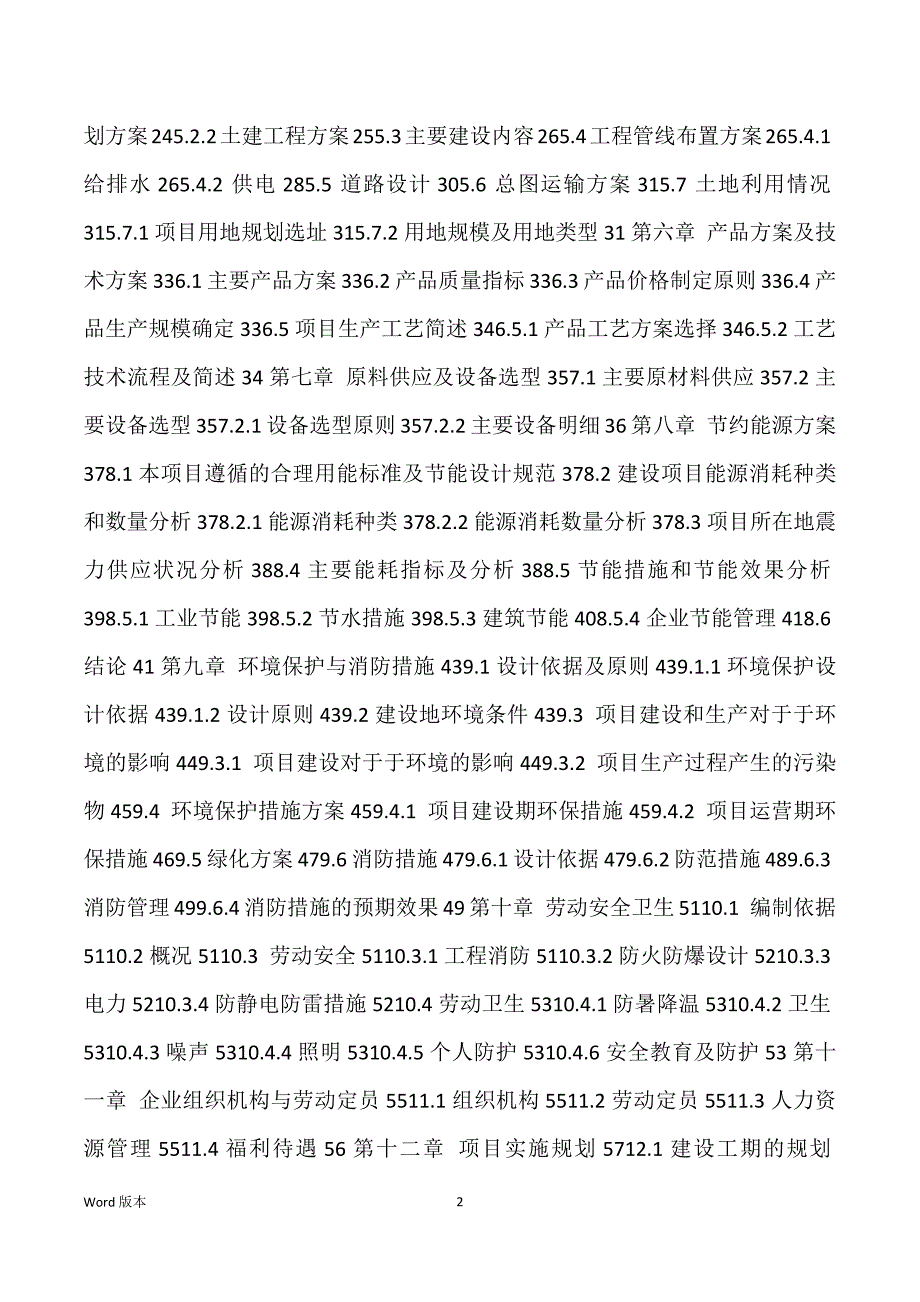 划方案 245.2.2 土建工程方案 255.3 主要建设内容 265.4 工程管线布置方案 265.4.1 给排水 265.4.2 供电 285.5 道路设计 305.6 总图运输方案 315.7 土地利用情况 315.7.1 项目用地规划选址 315.7.2 用地规模及用地类型 31 第六章 产品方案及技术方案 336.1 主要产品方案 336.2 产品质量指标 336.3 产品价格制定原则 336.4 产品生产规模确定 336.5 项目生产工艺简述 346.5.1 产品工艺方案选择 346.5.2 工艺技术流程及简述 34 第七章 原料供应及设备选型 357.1 主要原材料供应 357.2 主要设备选型 357.2.1 设备选型原则 357.2.2 主要设备明细 36 第八章 节约能源方案 378.1 本项目遵循的合理用能标准及节能设计规范 378.2 建设项目能源消耗种类和数量分析 378.2.1 能源消耗种类 378.2.2 能源消耗数量分析 378.3 项目所在地震力供应状况分析 388.4 主要能耗指标及分析 388.5 节能措施和节能效果分析 398.5.1 工业节能 398.5.2 节水措施 398.5.3 建筑节能 408.5.4 企业节能管理 418.6 结论 41 第九章 环境保护与消防措施 439.1 设计依据及原则 439.1.1 环境保护设计依据 439.1.2 设计原则 439.2 建设地环境条件 439.3 项目建设和生产对于于环境的影响 449.3.1 项目建设对于于环境的影响 449.3.2 项目生产过程产生的污染物 459.4 环境保护措施方案 459.4.1 项目建设期环保措施 459.4.2 项目运营期环保措施 469.5 绿化方案 479.6 消防措施 479.6.1 设计依据 479.6.2 防范措施 489.6.3 消防管理 499.6.4 消防措施的预期效果 49 第十章 劳动安全卫生 5110.1 编制依据 5110.2 概况 5110.3 劳动安全 5110.3.1 工程消防 5110.3.2 防火防爆设计 5210.3.3 电力 5210.3.4 防静电防雷措施 5210.4 劳动卫生 5310.4.1 防暑降温 5310.4.2 卫生 5310.4.3 噪声 5310.4.4 照明 5310.4.5 个人防护 5310.4.6 安全教育及防护 53 第十一章 企业组织机构与劳动定员 5511.1 组织机构 5511.2 劳动定员 5511.3 人力资源管理 5511.4 福利待遇 56 第十二章 项目实施规划 5712.1 建设工期的规划

Word 版本 2